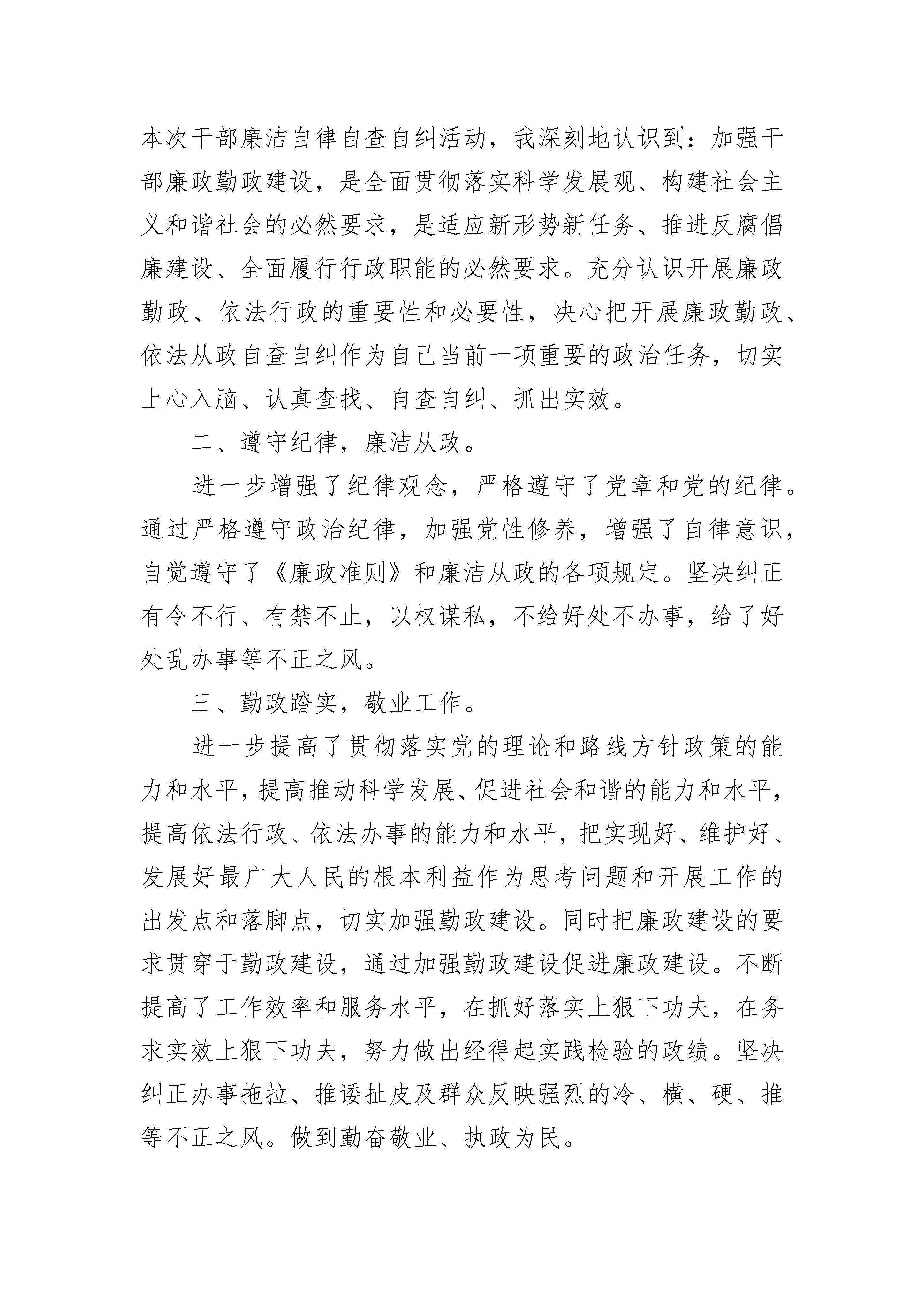 本次干部廉洁自律自查自纠活动，我深刻地认识到：加强干部廉政勤政建设，是全面贯彻落实科学发展观、构建社会主义和谐社会的必然要求，是适应新形势新任务、推进反腐倡廉建设、全面履行行政职能的必然要求。充分认识开展廉政勤政、依法行政的重要性和必要性，决心把开展廉政勤政、依法从政自查自纠作为自己当前一项重要的政治任务，切实上心入脑、认真查找、自查自纠、抓出实效。

二、遵守纪律，廉洁从政。

进一步增强了纪律观念，严格遵守了党章和党的纪律。通过严格遵守政治纪律，加强党性修养，增强了自律意识，自觉遵守了《廉政准则》和廉洁从政的各项规定。坚决纠正有令不行、有禁不止，以权谋私，不给好处不办事，给了好处乱办事等不正之风。

三、勤政踏实，敬业工作。

进一步提高了贯彻落实党的理论和路线方针政策的能力和水平，提高推动科学发展、促进社会和谐的能力和水平，提高依法行政、依法办事的能力和水平，把实现好、维护好、发展好最广大人民的根本利益作为思考问题和开展工作的出发点和落脚点，切实加强勤政建设。同时把廉政建设的要求贯穿于勤政建设，通过加强勤政建设促进廉政建设。不断提高了工作效率和服务水平，在抓好落实上狠下功夫，在务求实效上狠下功夫，努力做出经得起实践检验的政绩。坚决纠正办事拖拉、推诿扯皮及群众反映强烈的冷、横、硬、推等不正之风。做到勤奋敬业、执政为民。